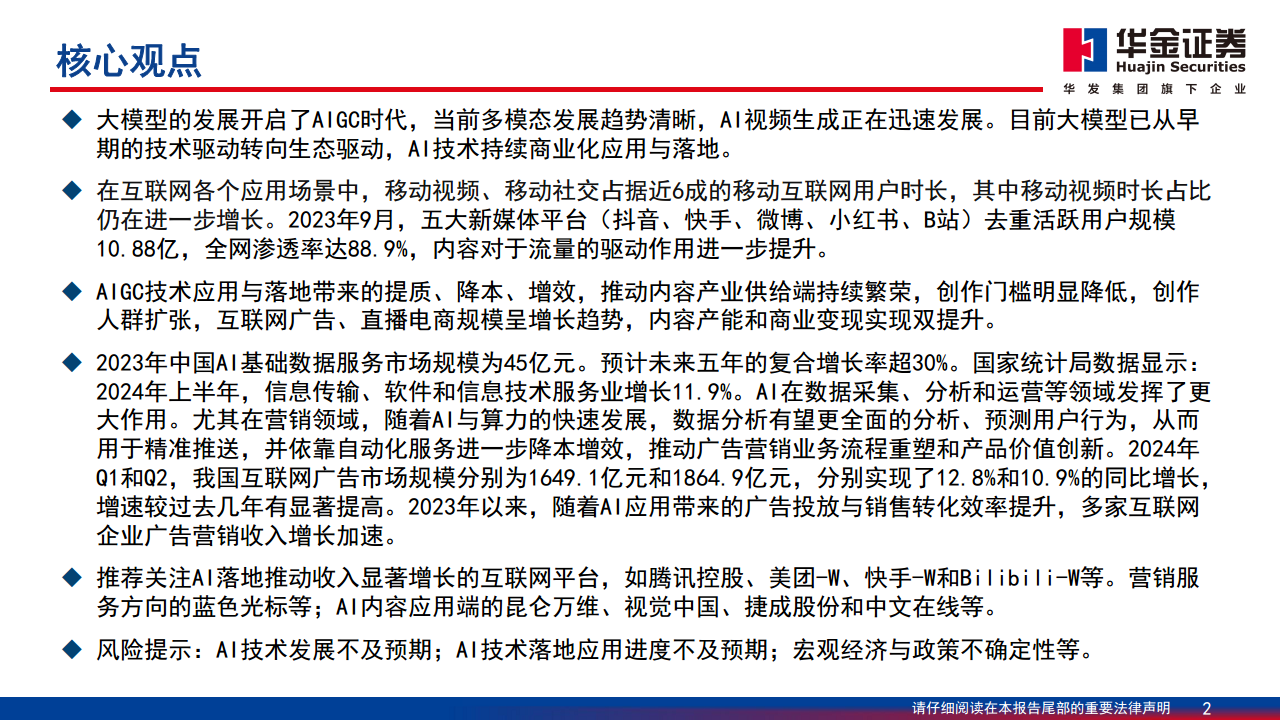 核心观点

华金证券
Huajin Securities
华发集团旗下企业

◆ 大模型的发展开启了AIGC时代，当前多模态发展趋势清晰，AI视频生成正在迅速发展。目前大模型已从早期的技术驱动转向生态驱动，AI技术持续商业化应用与落地。

◆ 在互联网各个应用场景中，移动视频、移动社交占据近6成的移动互联网用户时长，其中移动视频时长占比仍在进一步增长。2023年9月，五大新媒体平台（抖音、快手、微博、小红书、B站）去重活跃用户规模10.88亿，全网渗透率达88.9%，内容对于流量的驱动作用进一步提升。

◆ AIGC技术应用与落地带来的提质、降本、增效，推动内容产业供给端持续繁荣，创作门槛明显降低，创作人群扩张，互联网广告、直播电商规模呈增长趋势，内容产能和商业变现实现双提升。

◆ 2023年中国AI基础数据服务市场规模为45亿元。预计未来五年的复合增长率超30%。国家统计局数据显示：2024年上半年，信息传输、软件和信息技术服务业增长11.9%。AI在数据采集、分析和运营等领域发挥了更大作用。尤其在营销领域，随着AI与算力的快速发展，数据分析有望更全面的分析、预测用户行为，从而用于精准推送，并依靠自动化服务进一步降本增效，推动广告营销业务流程重塑和产品价值创新。2024年Q1和Q2，我国互联网广告市场规模分别为1649.1亿元和1864.9亿元，分别实现了12.8%和10.9%的同比增长，增速较过去几年有显著提高。2023年以来，随着AI应用带来的广告投放与销售转化效率提升，多家互联网企业广告营销收入增长加速。

◆ 推荐关注AI落地推动收入显著增长的互联网平台，如腾讯控股、美团-W、快手-W和Bilibili-W等。营销服务方向的蓝色光标等；AI内容应用端的昆仑万维、视觉中国、捷成股份和中文在线等。

◆ 风险提示：AI技术发展不及预期；AI技术落地应用进度不及预期；宏观经济与政策不确定性等。

请仔细阅读在本报告尾部的重要法律声明 2